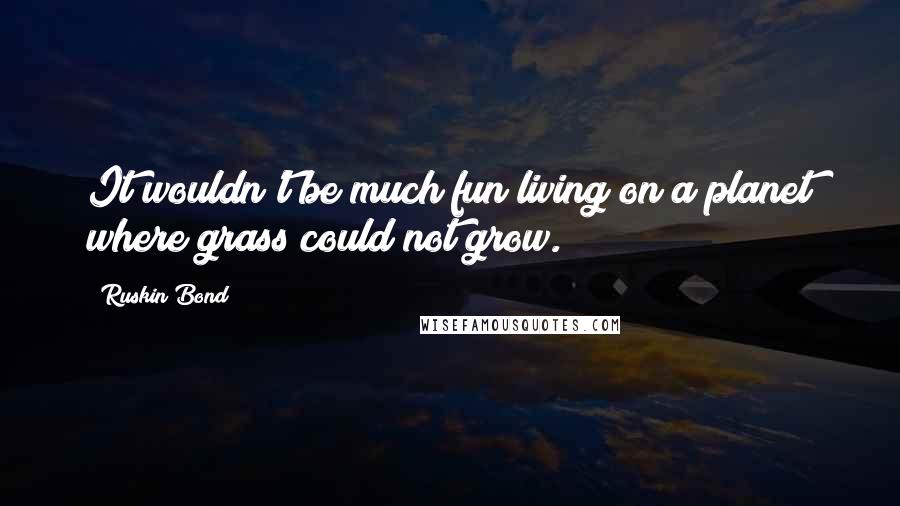 It wouldn't be much fun living on a planet where grass could not grow.

Ruskin Bond

WISEFAMOUSQUOTES.COM